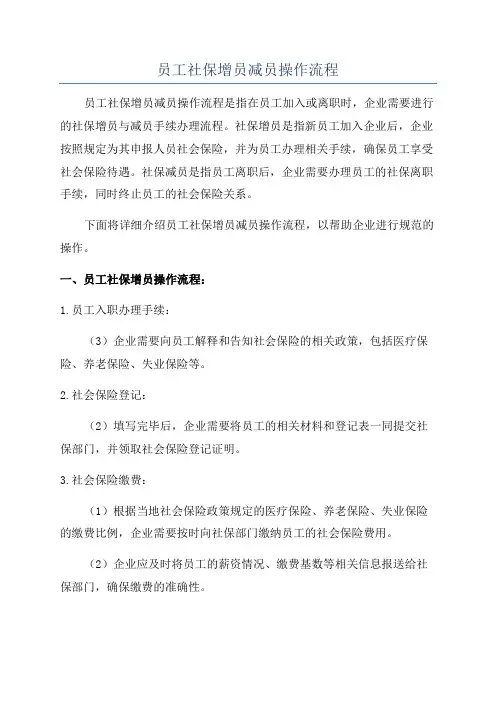 员工社保增员减员操作流程

员工社保增员减员操作流程是指在员工加入或离职时，企业需要进行的社保增员与减员手续办理流程。社保增员是指新员工加入企业后，企业按照规定为其申报人员社会保险，并为员工办理相关手续，确保员工享受社会保险待遇。社保减员是指员工离职后，企业需要办理员工的社保离职手续，同时终止员工的社会保险关系。

下面将详细介绍员工社保增员减员操作流程，以帮助企业进行规范的操作。

一、员工社保增员操作流程：

1.员工入职办理手续：

（3）企业需要向员工解释和告知社会保险的相关政策，包括医疗保险、养老保险、失业保险等。

2.社会保险登记：

（2）填写完毕后，企业需要将员工的相关材料和登记表一同提交社保部门，并领取社会保险登记证明。

3.社会保险缴费：

（1）根据当地社会保险政策规定的医疗保险、养老保险、失业保险的缴费比例，企业需要按时向社保部门缴纳员工的社会保险费用。

（2）企业应及时将员工的薪资情况、缴费基数等相关信息报送给社保部门，确保缴费的准确性。